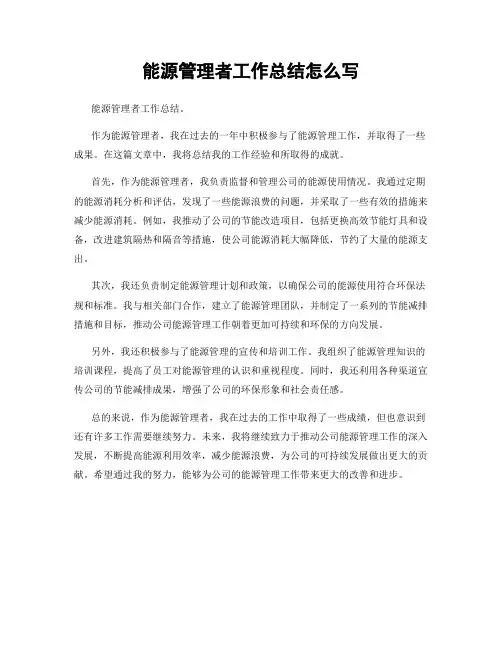 能源管理者工作总结怎么写

能源管理者工作总结。

作为能源管理者，我在过去的一年中积极参与了能源管理工作，并取得了一些成果。在这篇文章中，我将总结我的工作经验和所取得的成就。

首先，作为能源管理者，我负责监督和管理公司的能源使用情况。我通过定期的能源消耗分析和评估，发现了一些能源浪费的问题，并采取了一些有效的措施来减少能源消耗。例如，我推动了公司的节能改造项目，包括更换高效节能灯具和设备，改进建筑隔热和隔音等措施，使公司能源消耗大幅降低，节约了大量的能源支出。

其次，我还负责制定能源管理计划和政策，以确保公司的能源使用符合环保法规和标准。我与相关部门合作，建立了能源管理团队，并制定了一系列的节能减排措施和目标，推动公司能源管理工作朝着更加可持续和环保的方向发展。

另外，我还积极参与了能源管理的宣传和培训工作。我组织了能源管理知识的培训课程，提高了员工对能源管理的认识和重视程度。同时，我还利用各种渠道宣传公司的节能减排成果，增强了公司的环保形象和社会责任感。

总的来说，作为能源管理者，我在过去的工作中取得了一些成绩，但也意识到还有许多工作需要继续努力。未来，我将继续致力于推动公司能源管理工作的深入发展，不断提高能源利用效率，减少能源浪费，为公司的可持续发展做出更大的贡献。希望通过我的努力，能够为公司的能源管理工作带来更大的改善和进步。